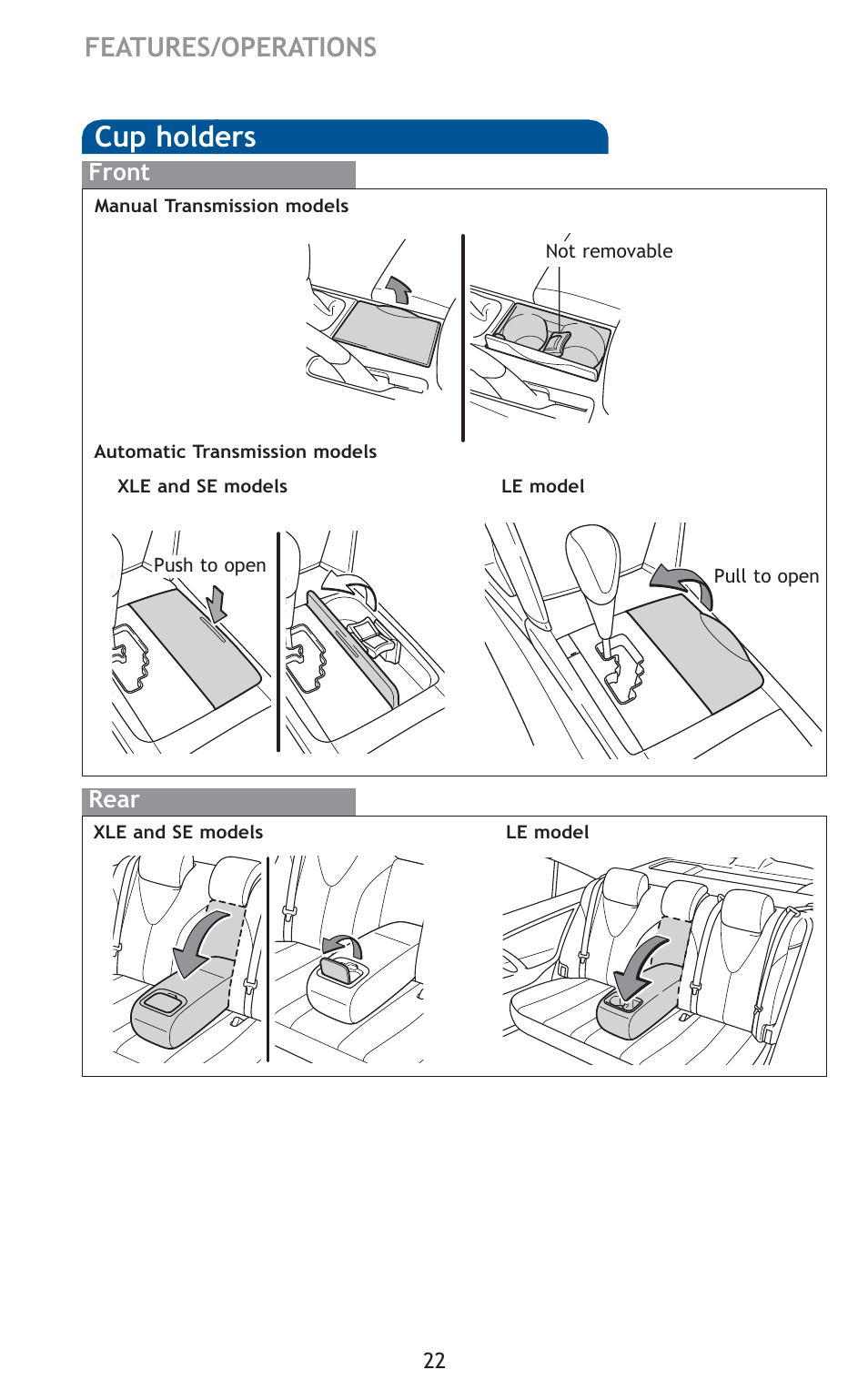 FEATURES/OPERATIONS

Cup holders

Front

Manual Transmission models

Not removable

Automatic Transmission models

XLE and SE models

LE model

Push to open

Pull to open

Rear

XLE and SE models

LE model

22